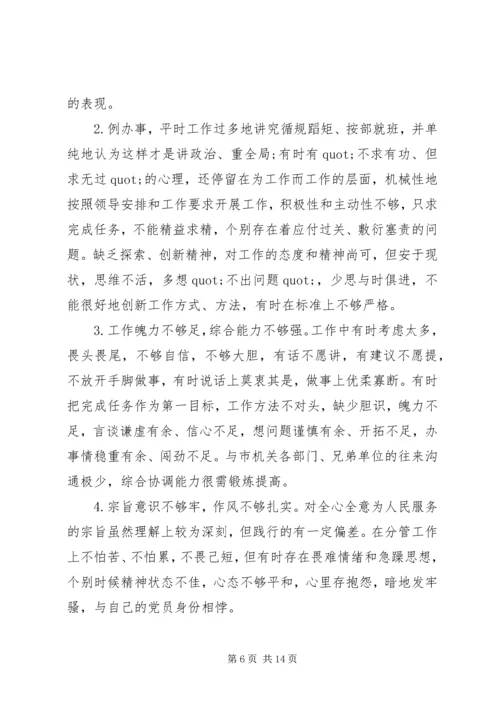 的表现。

2.例办事，平时工作过多地讲究循规蹈矩、按部就班，并单纯地认为这样才是讲政治、重全局；有时有 quot;不求有功、但求无过 quot;的心理，还停留在为工作而工作的层面，机械性地按照领导安排和工作要求开展工作，积极性和主动性不够，只求完成任务，不能精益求精，个别存在着应付过关、敷衍塞责的问题。缺乏探索、创新精神，对工作的态度和精神尚可，但安于现状，思维不活，多想 quot;不出问题 quot;，少思与时俱进，不能很好地创新工作方式、方法，有时在标准上不够严格。

3.工作魄力不够足，综合能力不够强。工作中有时考虑太多，畏头畏尾，不够自信，不够大胆，有话不愿讲，有建议不愿提，不放开手脚做事，有时说话上莫衷其是，做事上优柔寡断。有时把完成任务作为第一目标，工作方法不对头，缺少胆识，魄力不足，言谈谦虚有余、信心不足，想问题谨慎有余、开拓不足，办事情稳重有余、闯劲不足。与市机关各部门、兄弟单位的往来沟通极少，综合协调能力很需锻炼提高。

4.宗旨意识不够牢，作风不够扎实。对全心全意为人民服务的宗旨虽然理解上较为深刻，但践行的有一定偏差。在分管工作上不怕苦、不怕累，不畏己短，但有时存在畏难情绪和急躁思想，个别时候精神状态不佳，心态不够平和，心里存抱怨，暗地发牢骚，与自己的党员身份相悖。

第 6 页 共 14 页